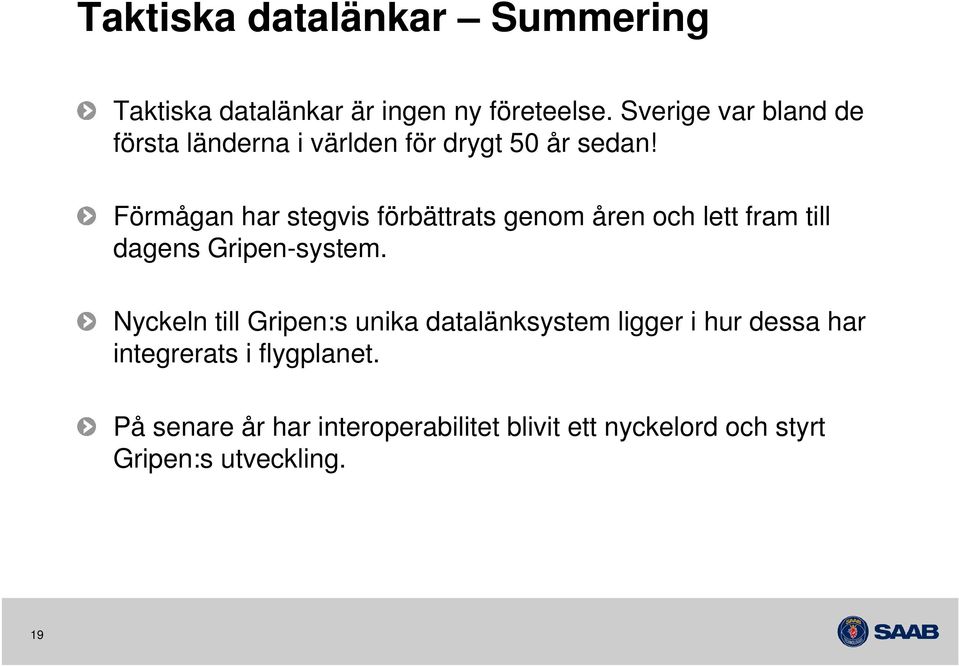 Taktiska datalänkar – Summering

Taktiska datalänkar är ingen ny företeelse. Sverige var bland de första länderna i världen för drygt 50 år sedan!

Förmågan har stegvis förbättrats genom åren och lett fram till dagens Gripen-system.

Nyckeln till Gripen:s unika datalänksystem ligger i hur dessa har integrerats i flygplanet.

På senare år har interoperabilitet blivit ett nyckelord och styrt Gripen:s utveckling.

19

SAAB